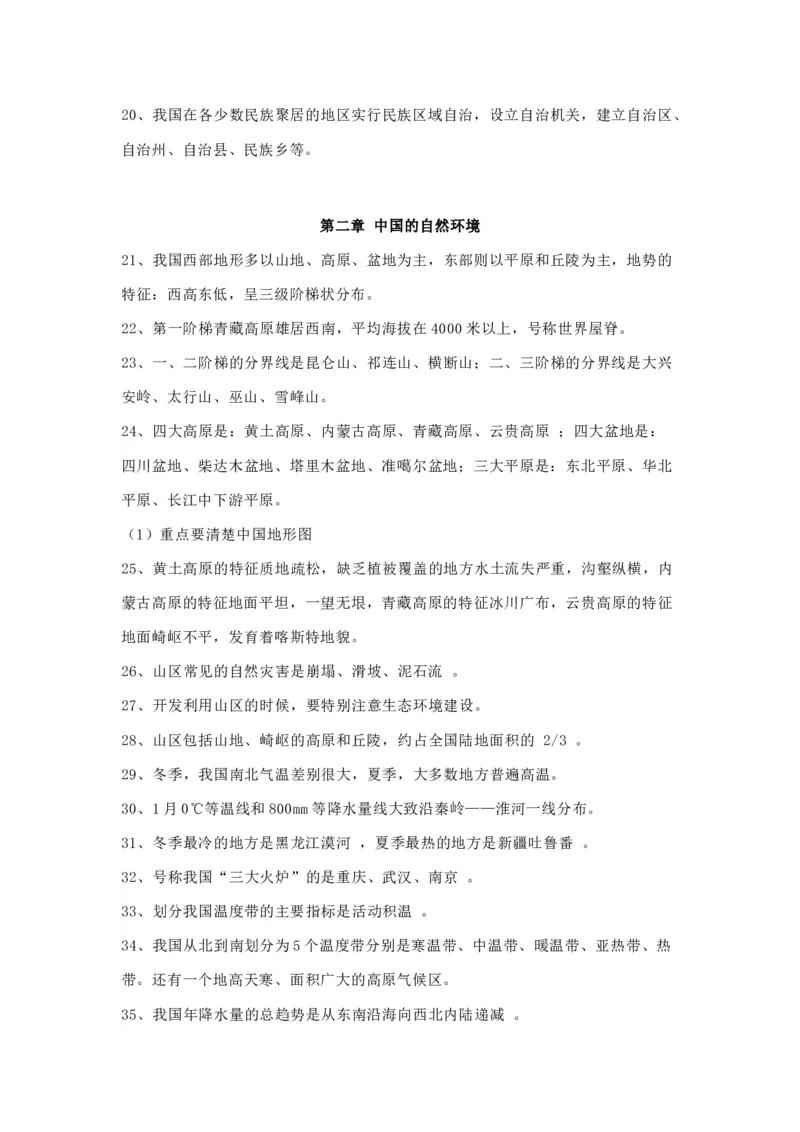 20、我国在各少数民族聚居的地区实行民族区域自治，设立自治机关，建立自治区、自治州、自治县、民族乡等。

第二章 中国的自然环境

21、我国西部地形多以山地、高原、盆地为主，东部则以平原和丘陵为主，地势的特征：西高东低，呈三级阶梯状分布。

22、第一阶梯青藏高原雄居西南，平均海拔在4000米以上，号称世界屋脊。

23、一、二阶梯的分界线是昆仑山、祁连山、横断山；二、三阶梯的分界线是大兴安岭、太行山、巫山、雪峰山。

24、四大高原是：黄土高原、内蒙古高原、青藏高原、云贵高原 ；四大盆地是：四川盆地、柴达木盆地、塔里木盆地、准噶尔盆地；三大平原是：东北平原、华北平原、长江中下游平原。

（1）重点要清楚中国地形图

25、黄土高原的特征质地疏松，缺乏植被覆盖的地方水土流失严重，沟壑纵横，内蒙古高原的特征地面平坦，一望无垠，青藏高原的特征冰川广布，云贵高原的特征地面崎岖不平，发育着喀斯特地貌。

26、山区常见的自然灾害是崩塌、滑坡、泥石流 。

27、开发利用山区的时候，要特别注意生态环境建设。

28、山区包括山地、崎岖的高原和丘陵，约占全国陆地面积的 2/3 。

29、冬季，我国南北气温差别很大，夏季，大多数地方普遍高温。

30、1月0℃等温线和800㎜等降水量线大致沿秦岭——淮河一线分布。

31、冬季最冷的地方是黑龙江漠河 ，夏季最热的地方是新疆吐鲁番 。

32、号称我国“三大火炉”的是重庆、武汉、南京 。

33、划分我国温度带的主要指标是活动积温 。

34、我国从北到南划分为5个温度带分别是寒温带、中温带、暖温带、亚热带、热带。还有一个地高天寒、面积广大的高原气候区。

35、我国年降水量的总趋势是从东南沿海向西北内陆递减 。